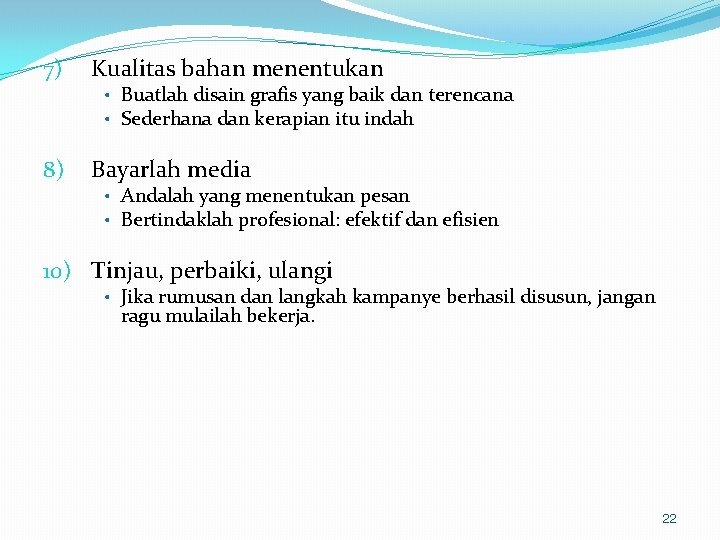 7) Kualitas bahan menentukan
• Buatlah disain grafis yang baik dan terencana
• Sederhana dan kerapian itu indah

8) Bayarlah media
• Andalah yang menentukan pesan
• Bertindaklah profesional: efektif dan efisien

10) Tinjau, perbaiki, ulangi
• Jika rumusan dan langkah kampanye berhasil disusun, jangan ragu mulailah bekerja.

22